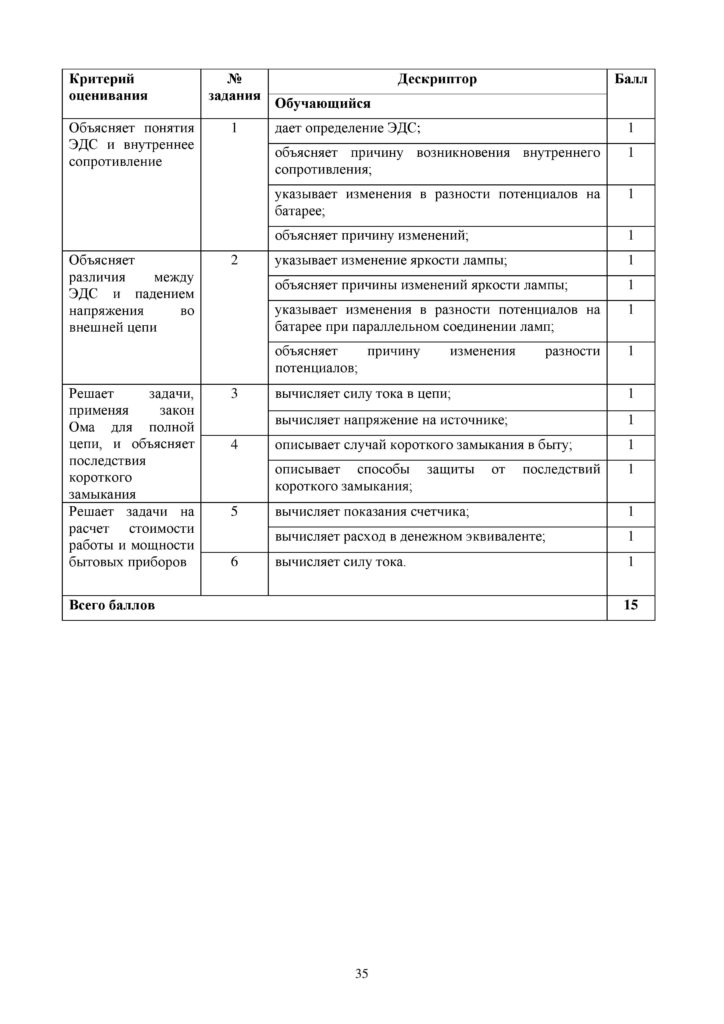 | Критерий оценивания | № задания | Дескриптор | Балл |
|---|---|---|---|
| | | Обучающийся | |
| Объясняет понятия ЭДС и внутреннее сопротивление | 1 | дает определение ЭДС; | 1 |
| | | объясняет причину возникновения внутреннего сопротивления; | 1 |
| | | указывает изменения в разности потенциалов на батарее; | 1 |
| | | объясняет причину изменений; | 1 |
| Объясняет различия между ЭДС и падением напряжения во внешней цепи | 2 | указывает изменение яркости лампы; | 1 |
| | | объясняет причины изменений яркости лампы; | 1 |
| | | указывает изменения в разности потенциалов на батарее при параллельном соединении ламп; | 1 |
| | | объясняет причину изменения разности потенциалов; | 1 |
| Решает задачи, применяя закон Ома для полной цепи, и объясняет последствия короткого замыкания | 3 | вычисляет силу тока в цепи; | 1 |
| | | вычисляет напряжение на источнике; | 1 |
| | 4 | описывает случай короткого замыкания в быту; | 1 |
| | | описывает способы защиты от последствий короткого замыкания; | 1 |
| Решает задачи на расчет стоимости работы и мощности бытовых приборов | 5 | вычисляет показания счетчика; | 1 |
| | | вычисляет расход в денежном эквиваленте; | 1 |
| | 6 | вычисляет силу тока. | 1 |
| Всего баллов | | | 15 |

35